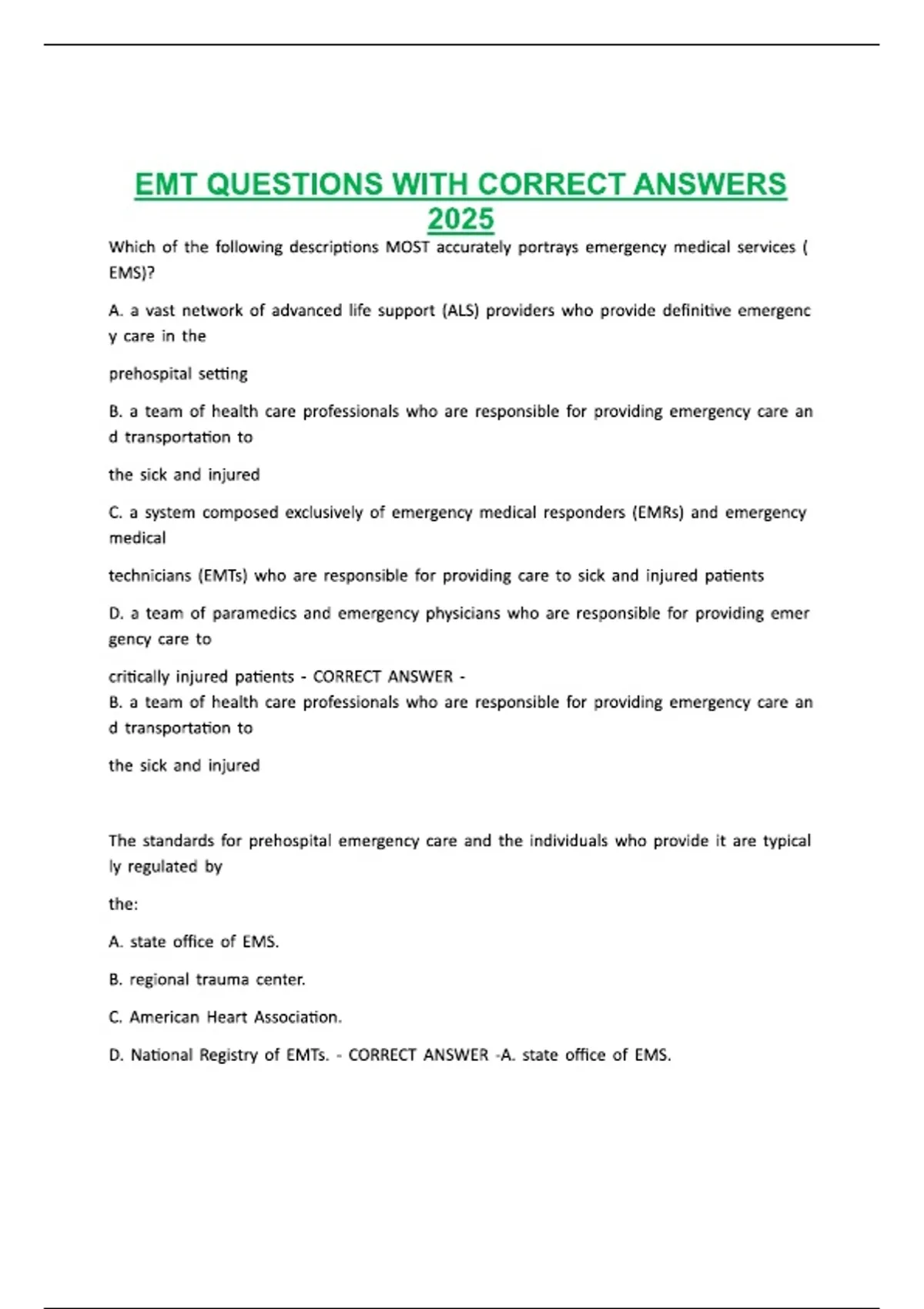 EMT QUESTIONS WITH CORRECT ANSWERS 2025

Which of the following descriptions MOST accurately portrays emergency medical services ( EMS)?

A. a vast network of advanced life support (ALS) providers who provide definitive emergenc y care in the

prehospital setting

B. a team of health care professionals who are responsible for providing emergency care an d transportation to

the sick and injured

C. a system composed exclusively of emergency medical responders (EMRs) and emergency medical

technicians (EMTs) who are responsible for providing care to sick and injured patients

D. a team of paramedics and emergency physicians who are responsible for providing emer gency care to

critically injured patients - CORRECT ANSWER -
B. a team of health care professionals who are responsible for providing emergency care an d transportation to

the sick and injured

The standards for prehospital emergency care and the individuals who provide it are typical ly regulated by

the:

A. state office of EMS.

B. regional trauma center.

C. American Heart Association.

D. National Registry of EMTs. - CORRECT ANSWER -A. state office of EMS.